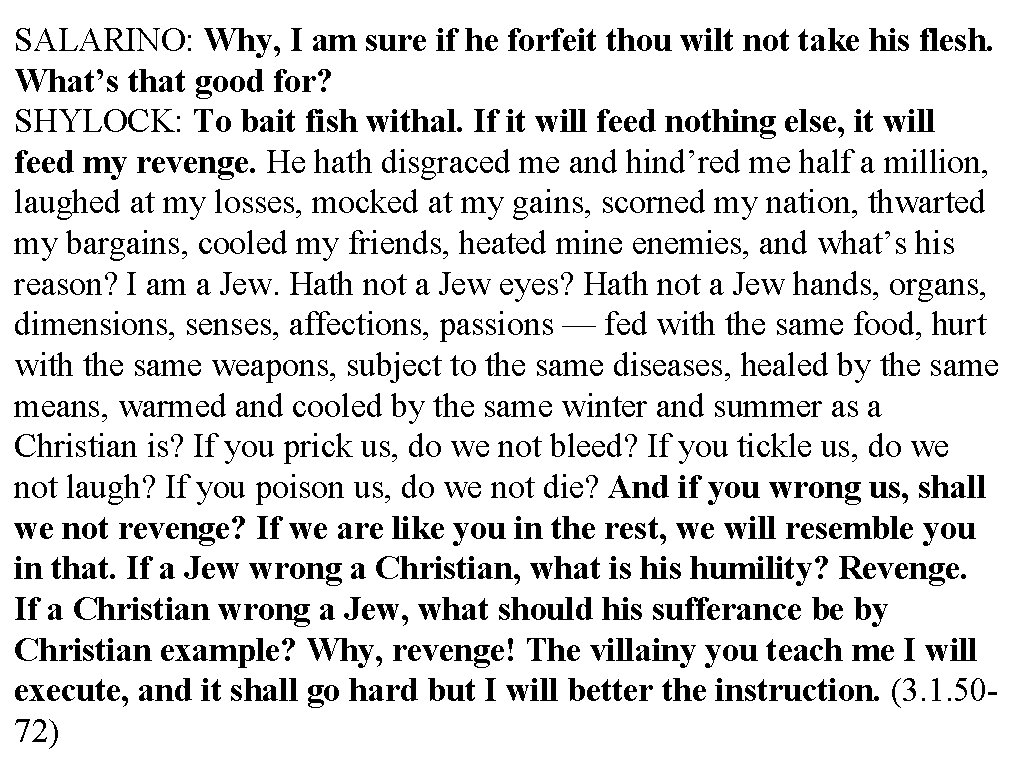 SALARINO: Why, I am sure if he forfeit thou wilt not take his flesh. What’s that good for?
SHYLOCK: To bait fish withal. If it will feed nothing else, it will feed my revenge. He hath disgraced me and hind’red me half a million, laughed at my losses, mocked at my gains, scorned my nation, thwarted my bargains, cooled my friends, heated mine enemies, and what’s his reason? I am a Jew. Hath not a Jew eyes? Hath not a Jew hands, organs, dimensions, senses, affections, passions — fed with the same food, hurt with the same weapons, subject to the same diseases, healed by the same means, warmed and cooled by the same winter and summer as a Christian is? If you prick us, do we not bleed? If you tickle us, do we not laugh? If you poison us, do we not die? And if you wrong us, shall we not revenge? If we are like you in the rest, we will resemble you in that. If a Jew wrong a Christian, what is his humility? Revenge. If a Christian wrong a Jew, what should his sufferance be by Christian example? Why, revenge! The villainy you teach me I will execute, and it shall go hard but I will better the instruction. (3.1.50-72)